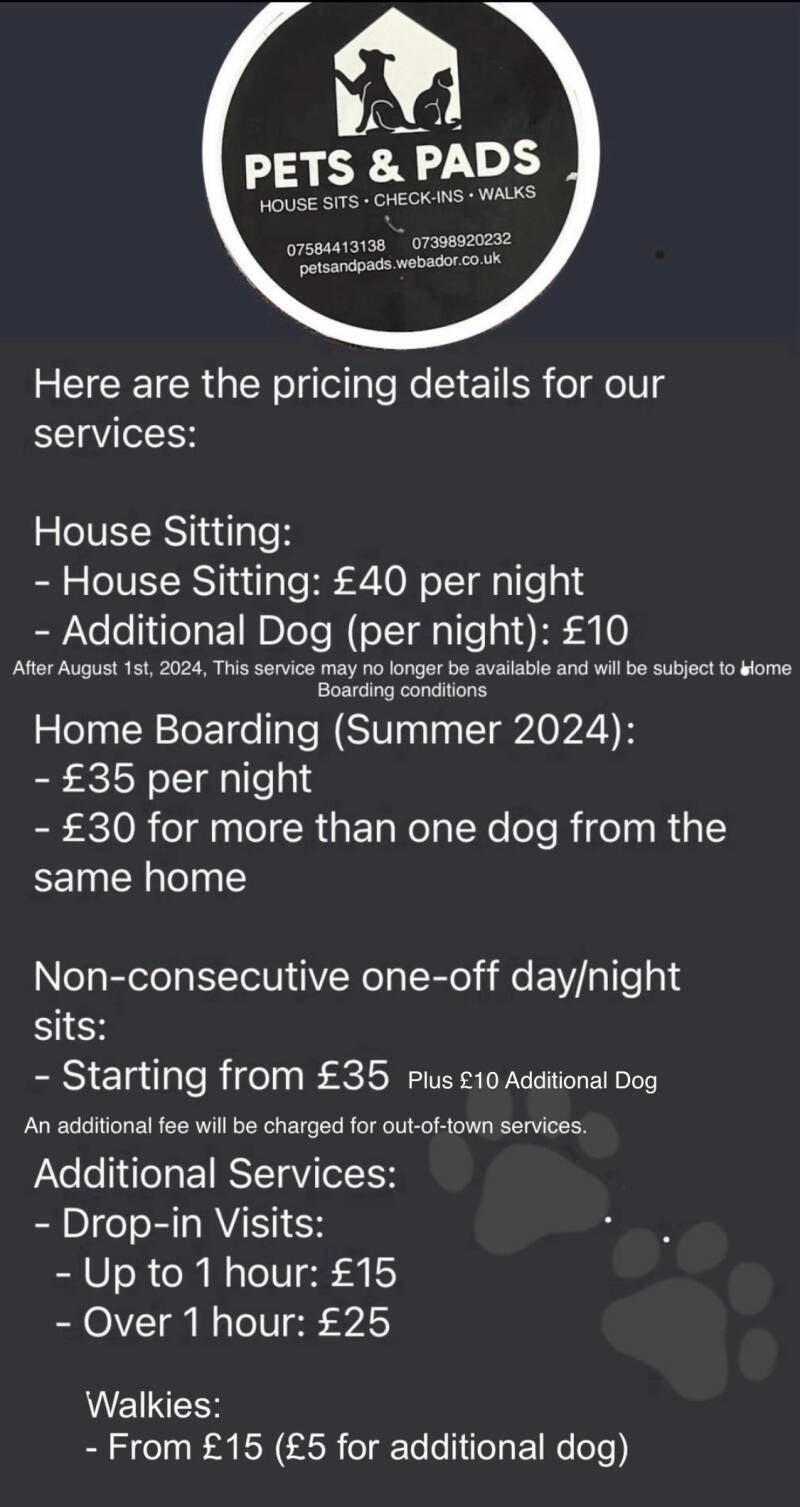 PETS & PADS
HOUSE SITS • CHECK-INS • WALKS
07584413138 07398920232
petsandpads.webador.co.uk

Here are the pricing details for our services:

House Sitting:
- House Sitting: £40 per night
- Additional Dog (per night): £10
After August 1st, 2024, This service may no longer be available and will be subject to Home Boarding conditions

Home Boarding (Summer 2024):
- £35 per night
- £30 for more than one dog from the same home

Non-consecutive one-off day/night sits:
- Starting from £35 Plus £10 Additional Dog
An additional fee will be charged for out-of-town services.

Additional Services:
- Drop-in Visits:
- Up to 1 hour: £15
- Over 1 hour: £25

Walkies:
- From £15 (£5 for additional dog)